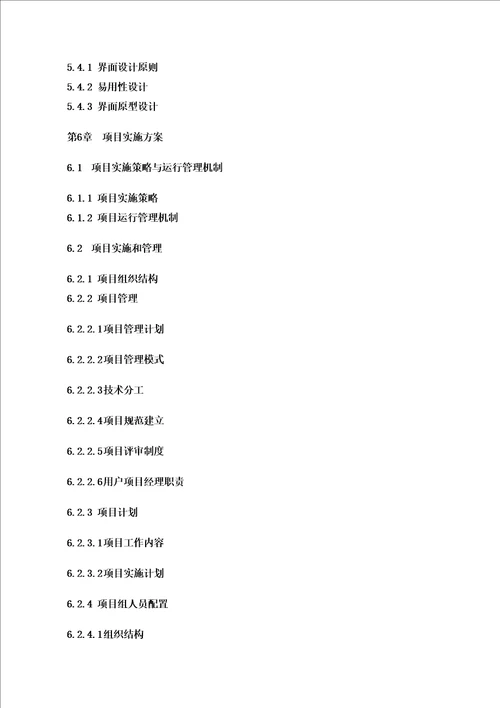 5.4.1 界面设计原则
5.4.2 易用性设计
5.4.3 界面原型设计

第6章　项目实施方案

6.1　项目实施策略与运行管理机制

6.1.1 项目实施策略
6.1.2 项目运行管理机制

6.2　项目实施和管理

6.2.1 项目组织结构
6.2.2 项目管理

6.2.2.1项目管理计划

6.2.2.2项目管理模式

6.2.2.3技术分工

6.2.2.4项目规范建立

6.2.2.5项目评审制度

6.2.2.6用户项目经理职责

6.2.3 项目计划

6.2.3.1项目工作内容

6.2.3.2项目实施计划

6.2.4 项目组人员配置

6.2.4.1组织结构